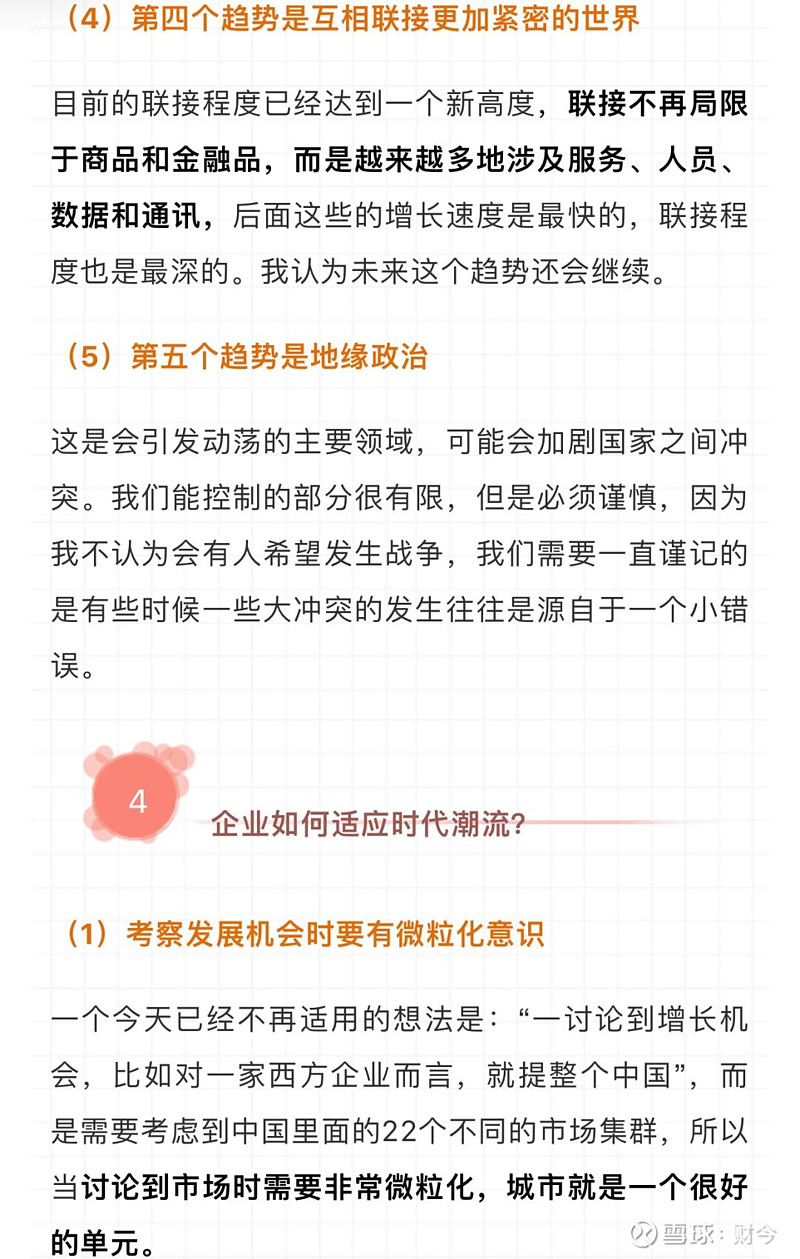 （4）第四个趋势是互相联接更加紧密的世界

目前的联接程度已经达到一个新高度，联接不再局限于商品和金融品，而是越来越多地涉及服务、人员、数据和通讯，后面这些的增长速度是最快的，联接程度也是最深的。我认为未来这个趋势还会继续。

（5）第五个趋势是地缘政治

这是会引发动荡的主要领域，可能会加剧国家之间冲突。我们能控制的部分很有限，但是必须谨慎，因为我不认为会有人希望发生战争，我们需要一直谨记的是有些时候一些大冲突的发生往往是源自于一个小错误。

4

企业如何适应时代潮流?

（1）考察发展机会时要有微粒化意识

一个今天已经不再适用的想法是：“一讨论到增长机会，比如对一家西方企业而言，就提整个中国”，而是需要考虑到中国里面的22个不同的市场集群，所以当讨论到市场时需要非常微粒化，城市就是一个很好的单元。

雪球：财今